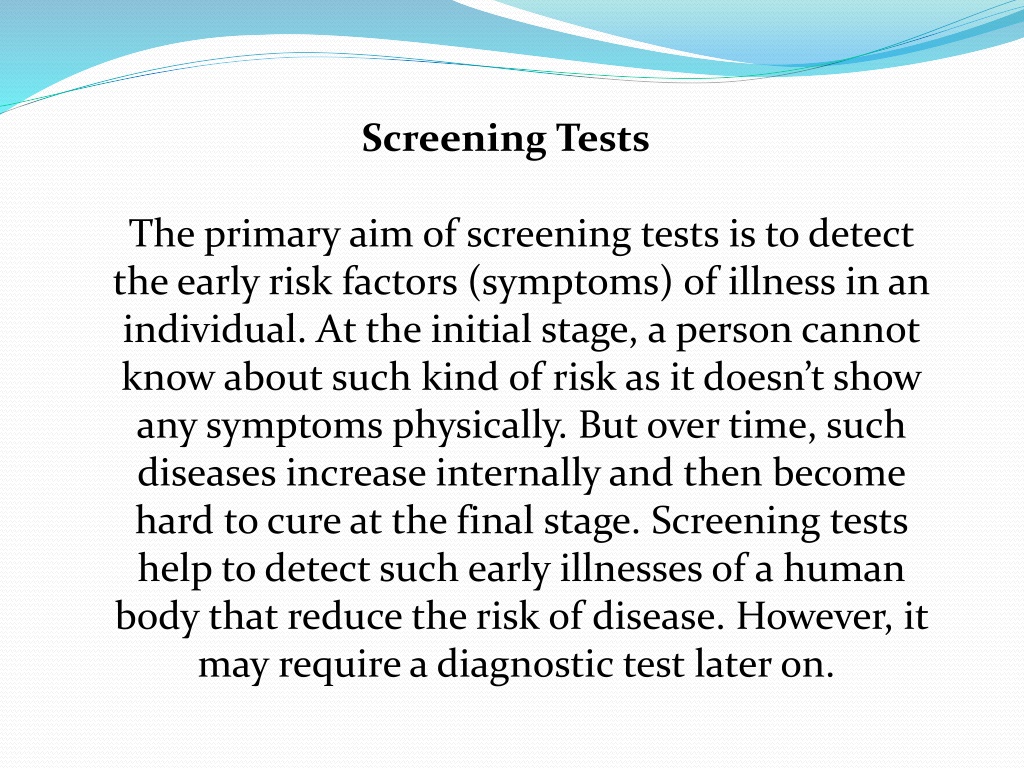 Screening Tests

The primary aim of screening tests is to detect the early risk factors (symptoms) of illness in an individual. At the initial stage, a person cannot know about such kind of risk as it doesn’t show any symptoms physically. But over time, such diseases increase internally and then become hard to cure at the final stage. Screening tests help to detect such early illnesses of a human body that reduce the risk of disease. However, it may require a diagnostic test later on.